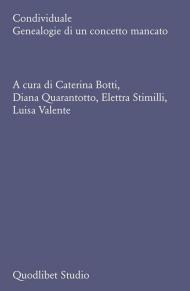 Condividuale
Genealogie di un concetto mancato

A cura di Caterina Botti, Diana Quarantotto, Elettra Stimilli, Luisa Valente

Quodlibet Studio